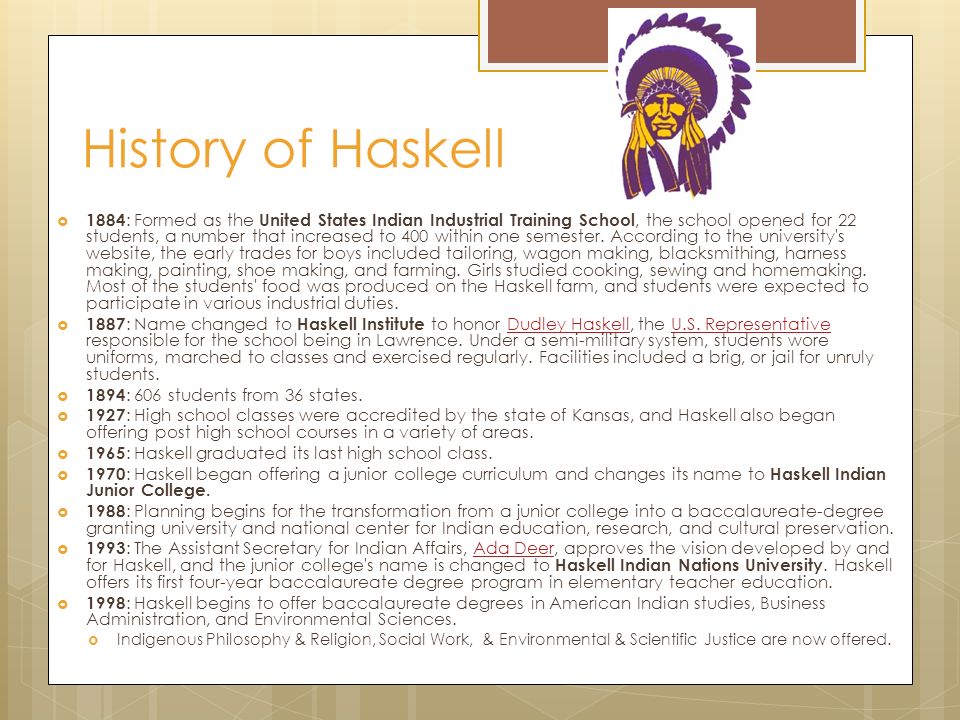 History of Haskell

1884: Formed as the United States Indian Industrial Training School, the school opened for 22 students, a number that increased to 400 within one semester. According to the university's website, the early trades for boys included tailoring, wagon making, blacksmithing, harness making, painting, shoe making, and farming. Girls studied cooking, sewing and homemaking. Most of the students' food was produced on the Haskell farm, and students were expected to participate in various industrial duties.

1887: Name changed to Haskell Institute to honor Dudley Haskell, the U.S. Representative responsible for the school being in Lawrence. Under a semi-military system, students wore uniforms, marched to classes and exercised regularly. Facilities included a brig, or jail for unruly students.

1894: 606 students from 36 states.

1927: High school classes were accredited by the state of Kansas, and Haskell also began offering post high school courses in a variety of areas.

1965: Haskell graduated its last high school class.

1970: Haskell began offering a junior college curriculum and changes its name to Haskell Indian Junior College.

1988: Planning begins for the transformation from a junior college into a baccalaureate-degree granting university and national center for Indian education, research, and cultural preservation.

1993: The Assistant Secretary for Indian Affairs, Ada Deer, approves the vision developed by and for Haskell, and the junior college's name is changed to Haskell Indian Nations University. Haskell offers its first four-year baccalaureate degree program in elementary teacher education.

1998: Haskell begins to offer baccalaureate degrees in American Indian studies, Business Administration, and Environmental Sciences.

Indigenous Philosophy & Religion, Social Work, & Environmental & Scientific Justice are now offered.